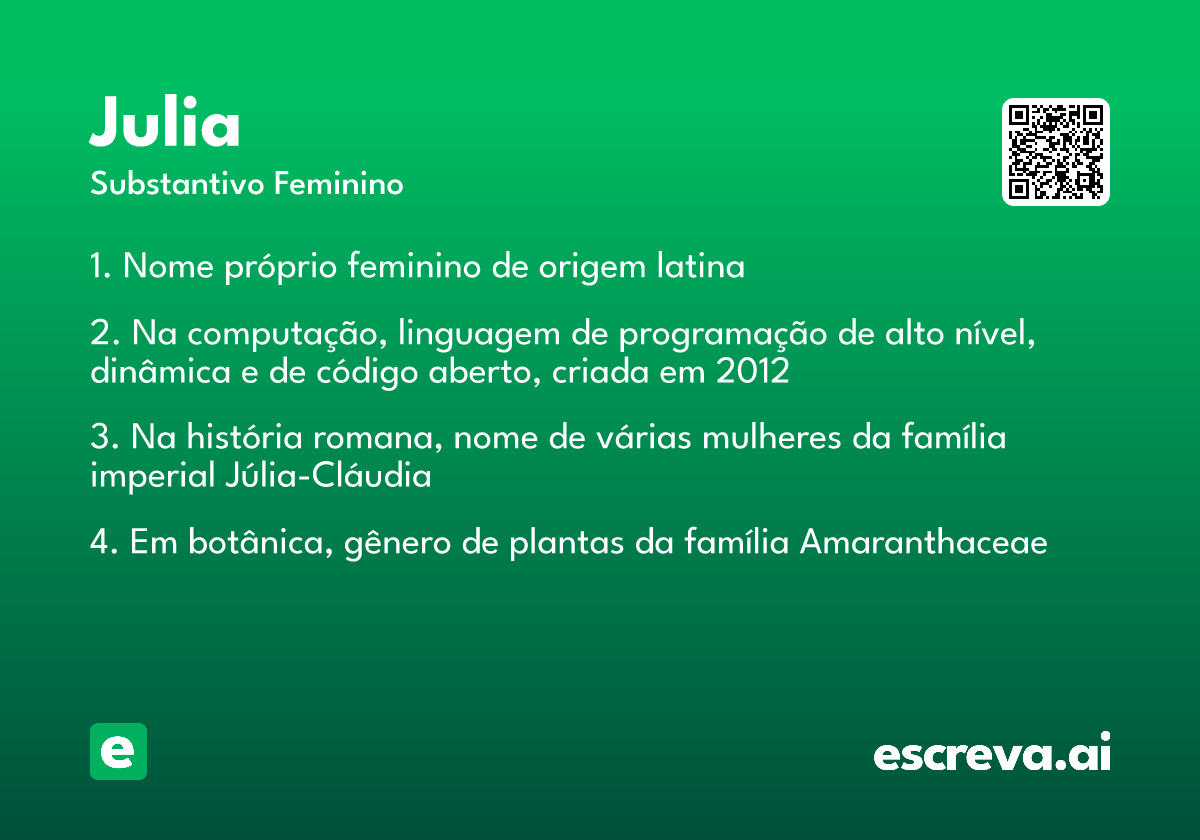 Julia
Substantivo Feminino

1. Nome próprio feminino de origem latina

2. Na computação, linguagem de programação de alto nível, dinâmica e de código aberto, criada em 2012

3. Na história romana, nome de várias mulheres da família imperial Júlia-Cláudia

4. Em botânica, gênero de plantas da família Amaranthaceae

e

escreva.ai